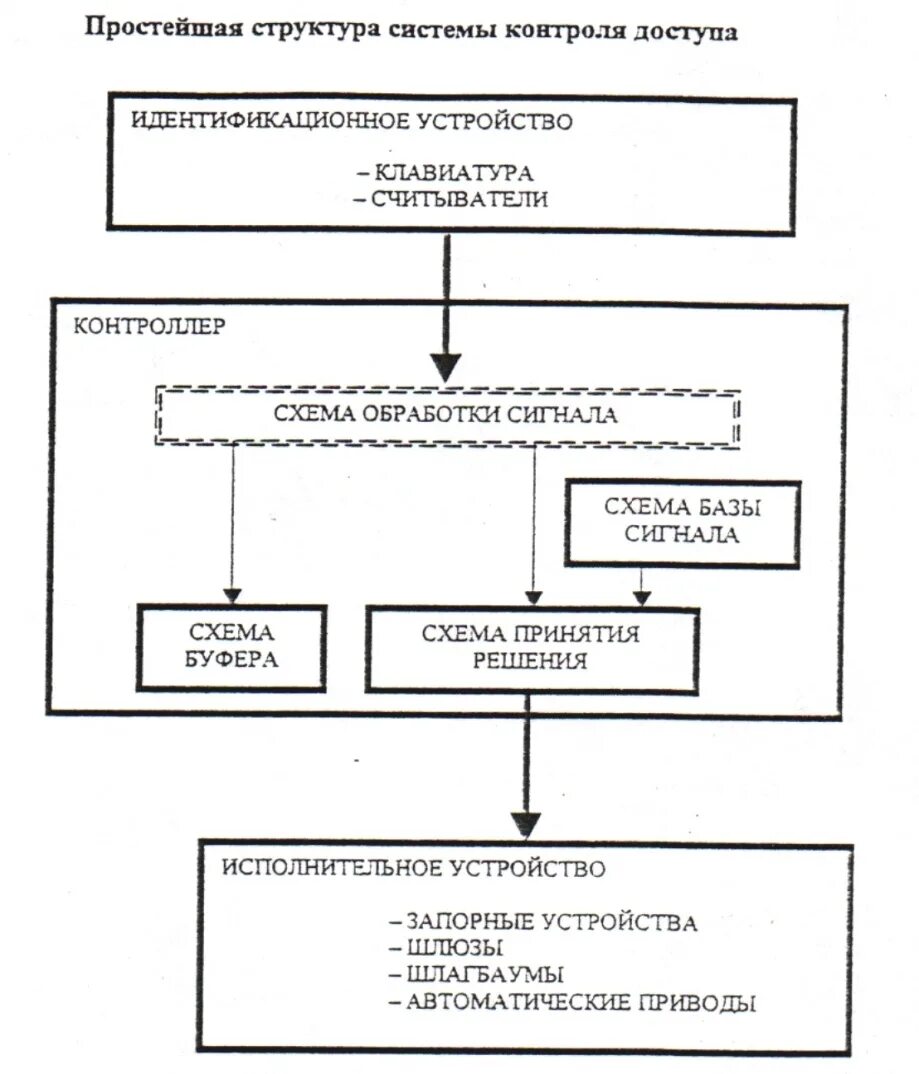 Простейшая структура системы контроля доступа

ИДЕНТИФИКАЦИОННОЕ УСТРОЙСТВО

– КЛАВИАТУРА
– СЧИТЫВАТЕЛИ

КОНТРОЛЛЕР

СХЕМА ОБРАБОТКИ СИГНАЛА

СХЕМА БАЗЫ СИГНАЛА

СХЕМА БУФЕРА

СХЕМА ПРИНЯТИЯ РЕШЕНИЯ

ИСПОЛНИТЕЛЬНОЕ УСТРОЙСТВО

– ЗАПОРНЫЕ УСТРОЙСТВА
– ШЛЮЗЫ
– ШЛАГБАУМЫ
– АВТОМАТИЧЕСКИЕ ПРИВОДЫ